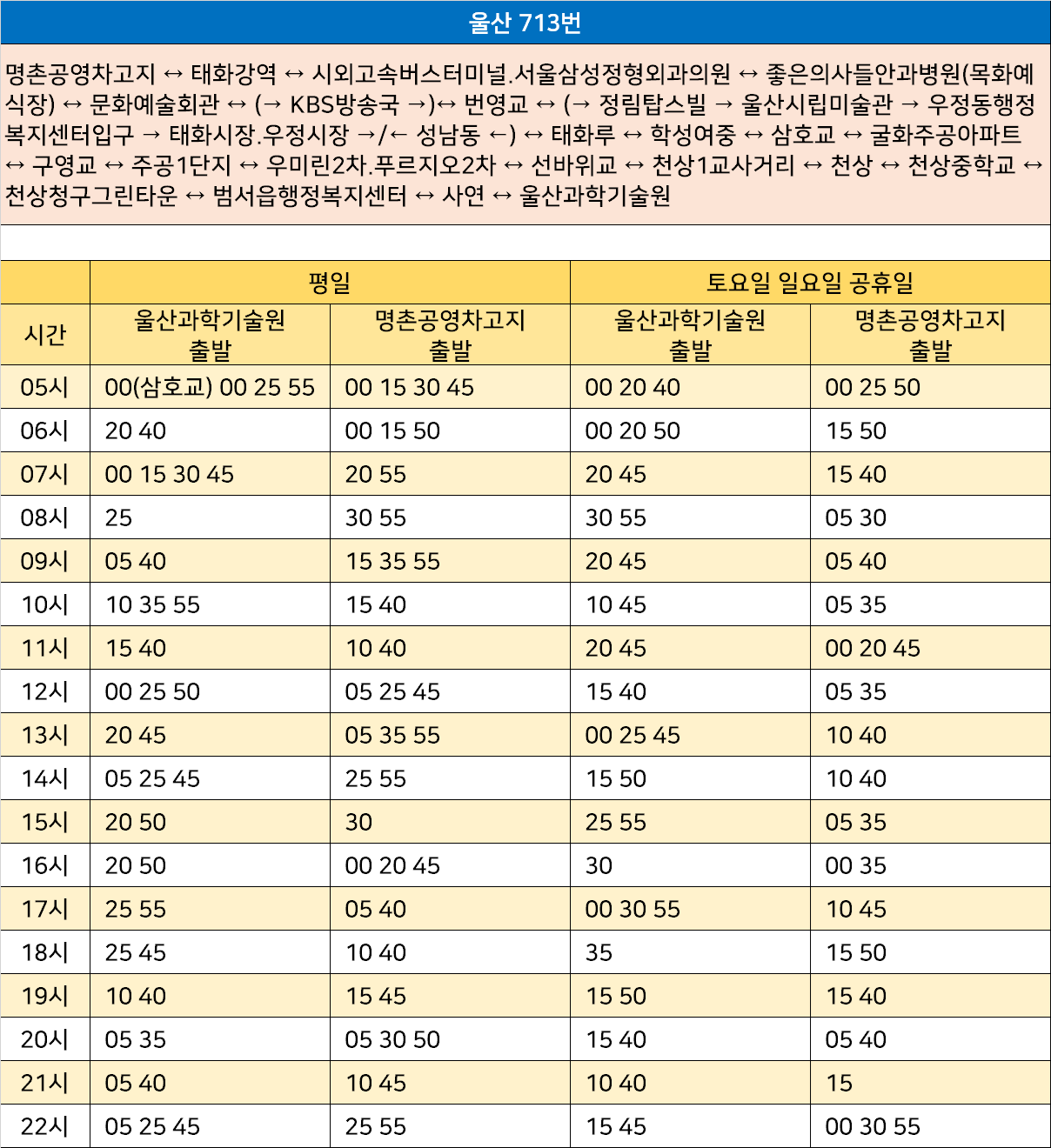 울산 713번

명촌공영차고지 ↔ 태화강역 ↔ 시외고속버스터미널.서울삼성정형외과의원 ↔ 좋은의사들안과병원(목화예식장) ↔ 문화예술회관 ↔ (→ KBS방송국 →)↔ 번영교 ↔ (→ 정림탑스빌 → 울산시립미술관 → 우정동행정복지센터입구 → 태화시장.우정시장 →/← 성남동 ←) ↔ 태화루 ↔ 학성여중 ↔ 삼호교 ↔ 굴화주공아파트 ↔ 구영교 ↔ 주공1단지 ↔ 우미린2차.푸르지오2차 ↔ 선바위교 ↔ 천상1교사거리 ↔ 천상 ↔ 천상중학교 ↔ 천상청구그린타운 ↔ 범서읍행정복지센터 ↔ 사연 ↔ 울산과학기술원

|  | 평일 |  | 토요일 일요일 공휴일 |  |
|---|---|---|---|---|
| 시간 | 울산과학기술원 출발 | 명촌공영차고지 출발 | 울산과학기술원 출발 | 명촌공영차고지 출발 |
| 05시 | 00(삼호교) 00 25 55 | 00 15 30 45 | 00 20 40 | 00 25 50 |
| 06시 | 20 40 | 00 15 50 | 00 20 50 | 15 50 |
| 07시 | 00 15 30 45 | 20 55 | 20 45 | 15 40 |
| 08시 | 25 | 30 55 | 30 55 | 05 30 |
| 09시 | 05 40 | 15 35 55 | 20 45 | 05 40 |
| 10시 | 10 35 55 | 15 40 | 10 45 | 05 35 |
| 11시 | 15 40 | 10 40 | 20 45 | 00 20 45 |
| 12시 | 00 25 50 | 05 25 45 | 15 40 | 05 35 |
| 13시 | 20 45 | 05 35 55 | 00 25 45 | 10 40 |
| 14시 | 05 25 45 | 25 55 | 15 50 | 10 40 |
| 15시 | 20 50 | 30 | 25 55 | 05 35 |
| 16시 | 20 50 | 00 20 45 | 30 | 00 35 |
| 17시 | 25 55 | 05 40 | 00 30 55 | 10 45 |
| 18시 | 25 45 | 10 40 | 35 | 15 50 |
| 19시 | 10 40 | 15 45 | 15 50 | 15 40 |
| 20시 | 05 35 | 05 30 50 | 15 40 | 05 40 |
| 21시 | 05 40 | 10 45 | 10 40 | 15 |
| 22시 | 05 25 45 | 25 55 | 15 45 | 00 30 55 |